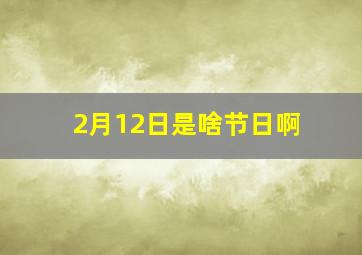 2月12日是啥节日啊